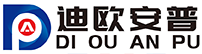 迪欧安普
DI OU AN PU